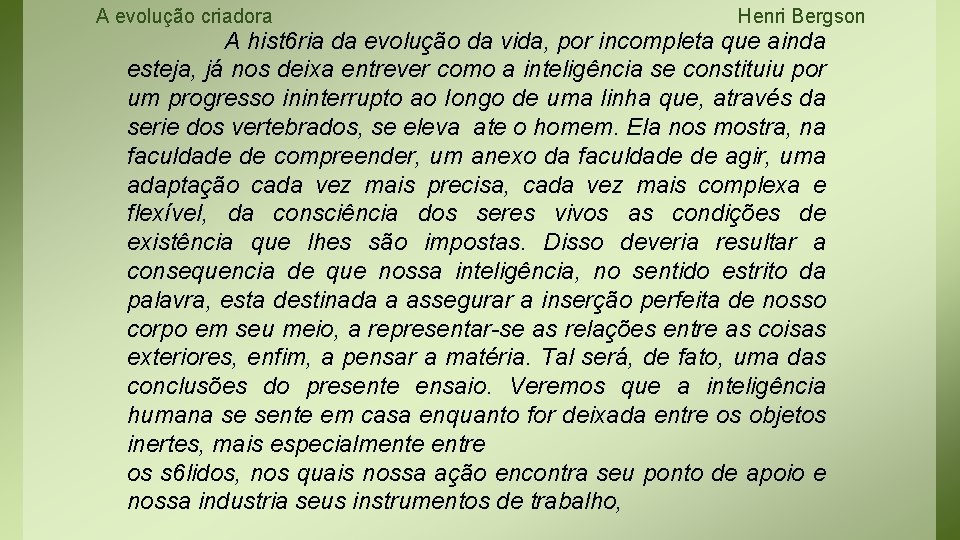 A evolução criadora

Henri Bergson

A hist6ria da evolução da vida, por incompleta que ainda esteja, já nos deixa entrever como a inteligência se constituiu por um progresso ininterrupto ao longo de uma linha que, através da serie dos vertebrados, se eleva ate o homem. Ela nos mostra, na faculdade de compreender, um anexo da faculdade de agir, uma adaptação cada vez mais precisa, cada vez mais complexa e flexível, da consciência dos seres vivos as condições de existência que lhes são impostas. Disso deveria resultar a consequencia de que nossa inteligência, no sentido estrito da palavra, esta destinada a assegurar a inserção perfeita de nosso corpo em seu meio, a representar-se as relações entre as coisas exteriores, enfim, a pensar a matéria. Tal será, de fato, uma das conclusões do presente ensaio. Veremos que a inteligência humana se sente em casa enquanto for deixada entre os objetos inertes, mais especialmente entre
os s6lidos, nos quais nossa ação encontra seu ponto de apoio e nossa industria seus instrumentos de trabalho,